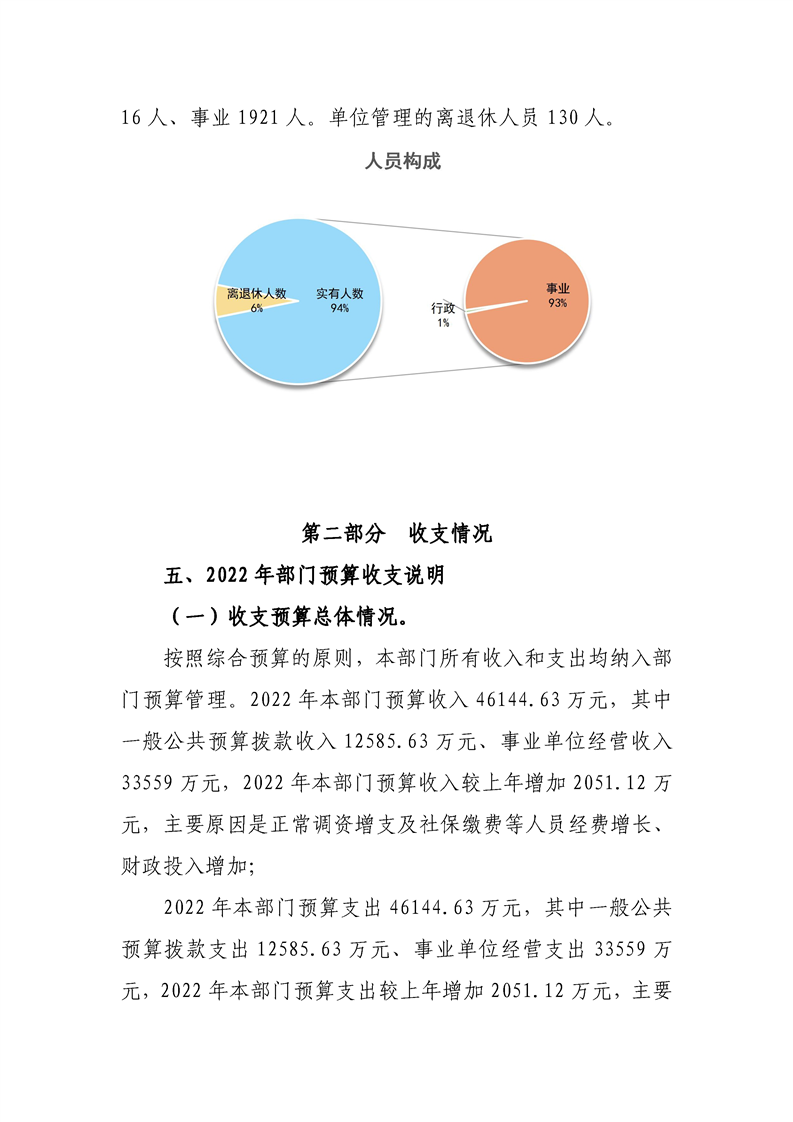 16 人、事业 1921 人。单位管理的离退休人员 130 人。

人员构成

离退休人数
6%

实有人数
94%

行政
1%

事业
93%

第二部分　收支情况

五、2022 年部门预算收支说明

（一）收支预算总体情况。

按照综合预算的原则，本部门所有收入和支出均纳入部门预算管理。2022 年本部门预算收入 46144.63 万元，其中一般公共预算拨款收入 12585.63 万元、事业单位经营收入 33559 万元，2022 年本部门预算收入较上年增加 2051.12 万元，主要原因是正常调资增支及社保缴费等人员经费增长、财政投入增加;

2022 年本部门预算支出 46144.63 万元，其中一般公共预算拨款支出 12585.63 万元、事业单位经营支出 33559 万元，2022 年本部门预算支出较上年增加 2051.12 万元，主要